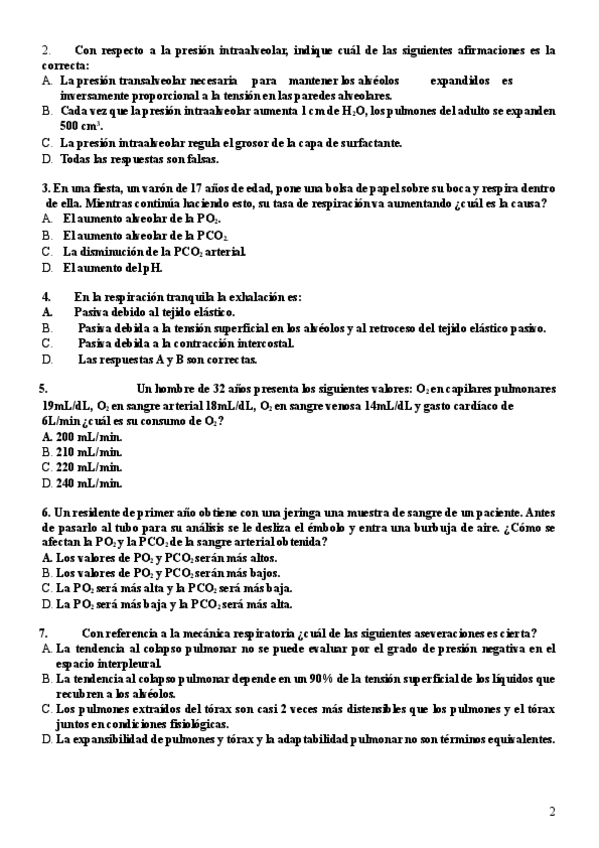 2. Con respecto a la presión intraalveolar, indique cuál de las siguientes afirmaciones es la correcta:
A. La presión transalveolar necesaria para mantener los alvéolos expandidos es inversamente proporcional a la tensión en las paredes alveolares.
B. Cada vez que la presión intraalveolar aumenta 1 cm de $H_2O$, los pulmones del adulto se expanden 500 $cm^3$.
C. La presión intraalveolar regula el grosor de la capa de surfactante.
D. Todas las respuestas son falsas.

3. En una fiesta, un varón de 17 años de edad, pone una bolsa de papel sobre su boca y respira dentro de ella. Mientras continúa haciendo esto, su tasa de respiración va aumentando ¿cuál es la causa?
A. El aumento alveolar de la $PO_2$.
B. El aumento alveolar de la $PCO_2$.
C. La disminución de la $PCO_2$ arterial.
D. El aumento del pH.

4. En la respiración tranquila la exhalación es:
A. Pasiva debido al tejido elástico.
B. Pasiva debida a la tensión superficial en los alvéolos y al retroceso del tejido elástico pasivo.
C. Pasiva debida a la contracción intercostal.
D. Las respuestas A y B son correctas.

5. Un hombre de 32 años presenta los siguientes valores: $O_2$ en capilares pulmonares 19mL/dL, $O_2$ en sangre arterial 18mL/dL, $O_2$ en sangre venosa 14mL/dL y gasto cardíaco de 6L/min ¿cuál es su consumo de $O_2$?
A. 200 mL/min.
B. 210 mL/min.
C. 220 mL/min.
D. 240 mL/min.

6. Un residente de primer año obtiene con una jeringa una muestra de sangre de un paciente. Antes de pasarlo al tubo para su análisis se le desliza el émbolo y entra una burbuja de aire. ¿Cómo se afectan la $PO_2$ y la $PCO_2$ de la sangre arterial obtenida?
A. Los valores de $PO_2$ y $PCO_2$ serán más altos.
B. Los valores de $PO_2$ y $PCO_2$ serán más bajos.
C. La $PO_2$ será más alta y la $PCO_2$ será más baja.
D. La $PO_2$ será más baja y la $PCO_2$ será más alta.

7. Con referencia a la mecánica respiratoria ¿cuál de las siguientes aseveraciones es cierta?
A. La tendencia al colapso pulmonar no se puede evaluar por el grado de presión negativa en el espacio interpleural.
B. La tendencia al colapso pulmonar depende en un 90% de la tensión superficial de los líquidos que recubren a los alvéolos.
C. Los pulmones extraídos del tórax son casi 2 veces más distensibles que los pulmones y el tórax juntos en condiciones fisiológicas.
D. La expansibilidad de pulmones y tórax y la adaptabilidad pulmonar no son términos equivalentes.

2